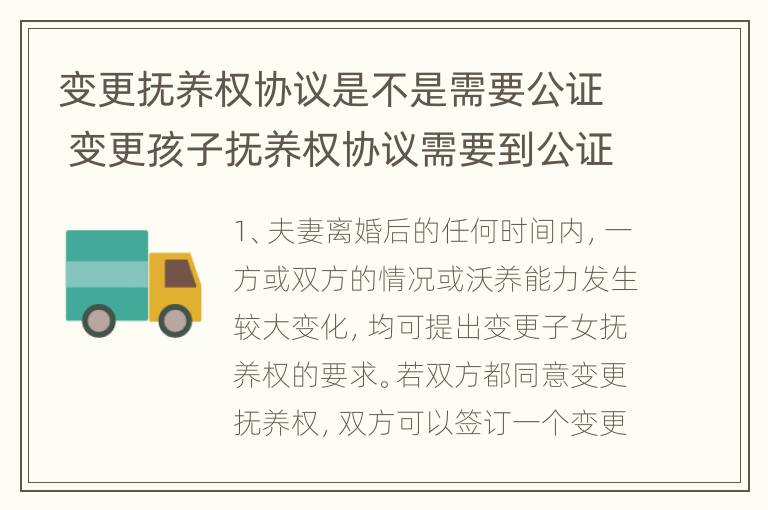 变更抚养权协议是不是需要公证 变更孩子抚养权协议需要到公证

1、夫妻离婚后的任何时间内，一方或双方的情况或沃养能力发生较大变化，均可提出变更子女抚养权的要求。若双方都同意变更抚养权，双方可以签订一个变更